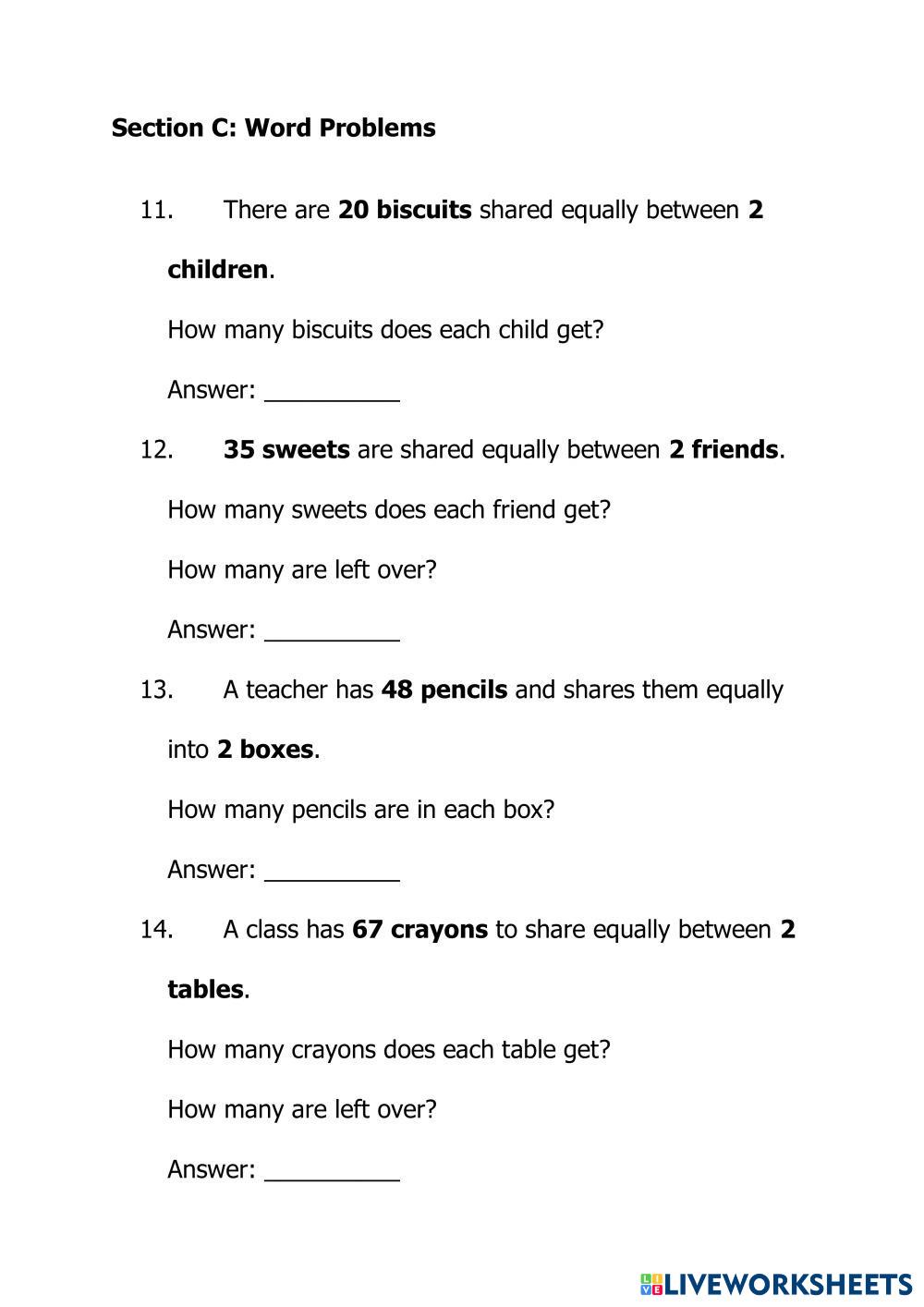 Section C: Word Problems

11. There are 20 biscuits shared equally between 2 children.

How many biscuits does each child get?

Answer: __________

12. 35 sweets are shared equally between 2 friends.

How many sweets does each friend get?

How many are left over?

Answer: __________

13. A teacher has 48 pencils and shares them equally into 2 boxes.

How many pencils are in each box?

Answer: __________

14. A class has 67 crayons to share equally between 2 tables.

How many crayons does each table get?

How many are left over?

Answer: __________

LIVEWORKSHEETS